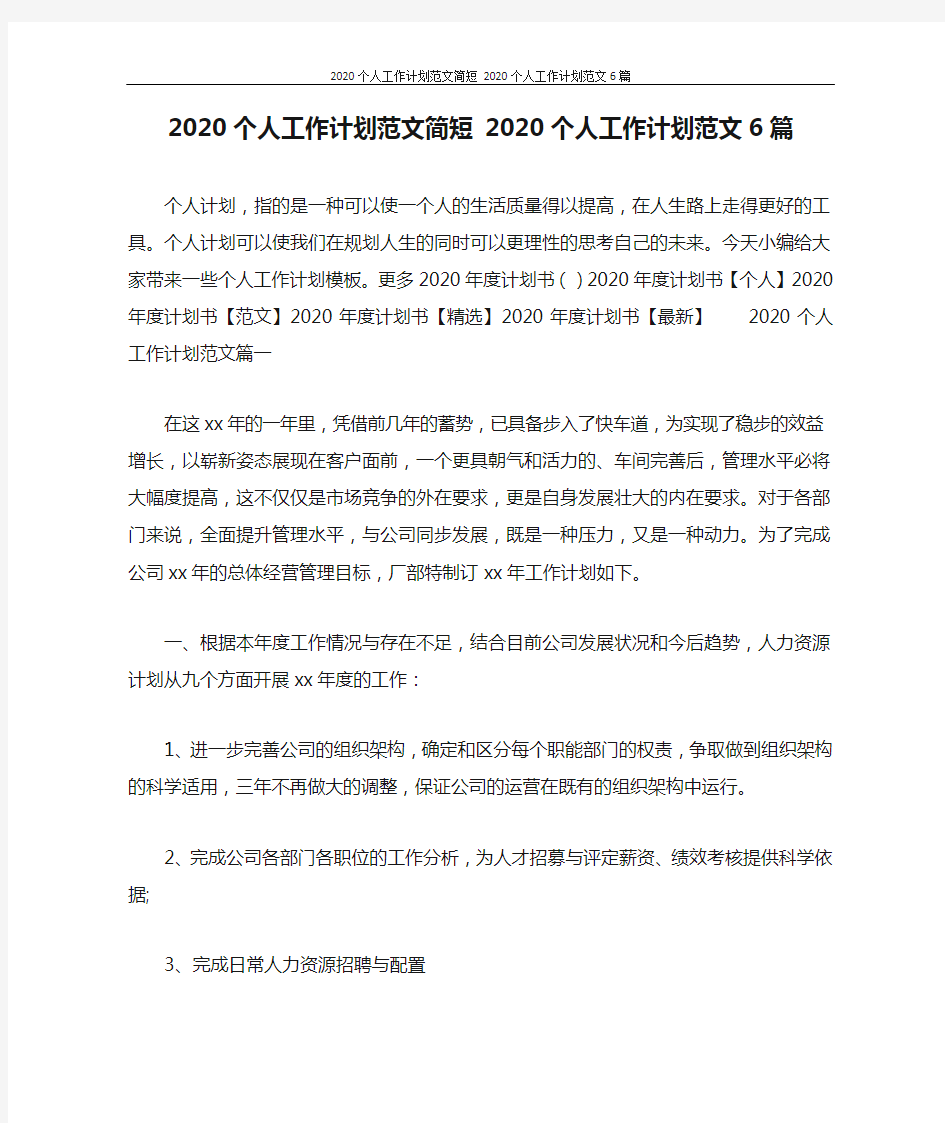 2020个人工作计划范文简短 2020个人工作计划范文6篇

2020个人工作计划范文简短 2020个人工作计划范文6篇

个人计划，指的是一种可以使一个人的生活质量得以提高，在人生路上走得更好的工具。个人计划可以使我们在规划人生的同时可以更理性的思考自己的未来。今天小编给大家带来一些个人工作计划模板。更多2020年度计划书( )2020年度计划书【个人】2020年度计划书【范文】2020年度计划书【精选】2020年度计划书【最新】 2020个人工作计划范文篇一

在这xx年的一年里，凭借前几年的蓄势，已具备步入了快车道，为实现了稳步的效益增长，以崭新姿态展现在客户面前，一个更具朝气和活力的、车间完善后，管理水平必将大幅度提高，这不仅仅是市场竞争的外在要求，更是自身发展壮大的内在要求。对于各部门来说，全面提升管理水平，与公司同步发展，既是一种压力，又是一种动力。为了完成公司xx年的总体经营管理目标，厂部特制订xx年工作计划如下。

一、根据本年度工作情况与存在不足，结合目前公司发展状况和今后趋势，人力资源计划从九个方面开展xx年度的工作：

1、进一步完善公司的组织架构，确定和区分每个职能部门的权责，争取做到组织架构的科学适用，三年不再做大的调整，保证公司的运营在既有的组织架构中运行。

2、完成公司各部门各职位的工作分析，为人才招募与评定薪资、绩效考核提供科学依据;

3、完成日常人力资源招聘与配置